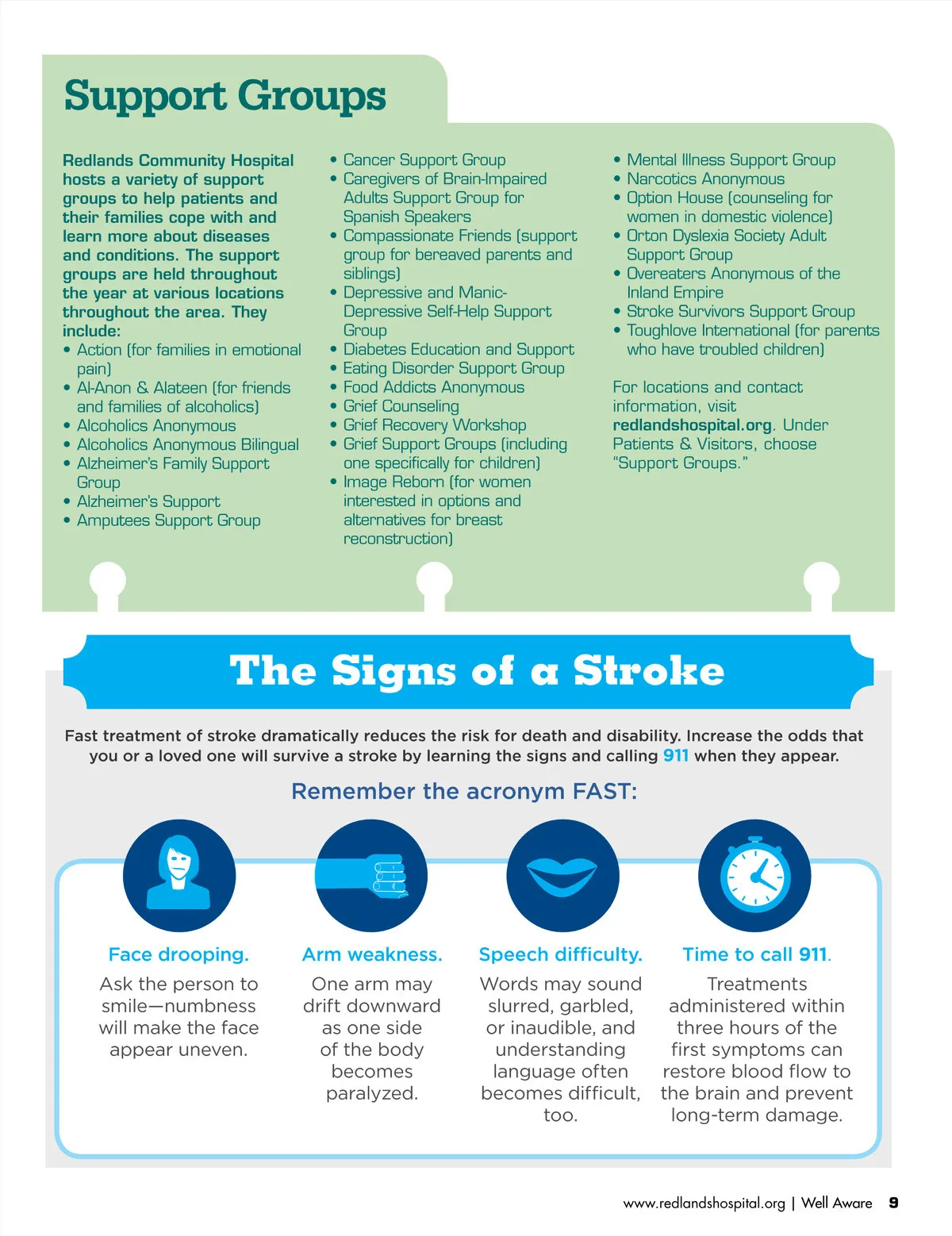 Support Groups

Redlands Community Hospital hosts a variety of support groups to help patients and their families cope with and learn more about diseases and conditions. The support groups are held throughout the year at various locations throughout the area. They include:

• Action (for families in emotional pain)
• Al-Anon & Alateen (for friends and families of alcoholics)
• Alcoholics Anonymous
• Alcoholics Anonymous Bilingual
• Alzheimer's Family Support Group
• Alzheimer's Support
• Amputees Support Group

• Cancer Support Group
• Caregivers of Brain-Impaired Adults Support Group for Spanish Speakers
• Compassionate Friends (support group for bereaved parents and siblings)
• Depressive and Manic-Depressive Self-Help Support Group
• Diabetes Education and Support
• Eating Disorder Support Group
• Food Addicts Anonymous
• Grief Counseling
• Grief Recovery Workshop
• Grief Support Groups (including one specifically for children)
• Image Reborn (for women interested in options and alternatives for breast reconstruction)

• Mental Illness Support Group
• Narcotics Anonymous
• Option House (counseling for women in domestic violence)
• Orton Dyslexia Society Adult Support Group
• Overeaters Anonymous of the Inland Empire
• Stroke Survivors Support Group
• Toughlove International (for parents who have troubled children)

For locations and contact information, visit redlandshospital.org. Under Patients & Visitors, choose "Support Groups."

The Signs of a Stroke

Fast treatment of stroke dramatically reduces the risk for death and disability. Increase the odds that you or a loved one will survive a stroke by learning the signs and calling 911 when they appear.

Remember the acronym FAST:

Face drooping.
Ask the person to smile—numbness will make the face appear uneven.

Arm weakness.
One arm may drift downward as one side of the body becomes paralyzed.

Speech difficulty.
Words may sound slurred, garbled, or inaudible, and understanding language often becomes difficult, too.

Time to call 911.
Treatments administered within three hours of the first symptoms can restore blood flow to the brain and prevent long-term damage.

www.redlandshospital.org | Well Aware 9